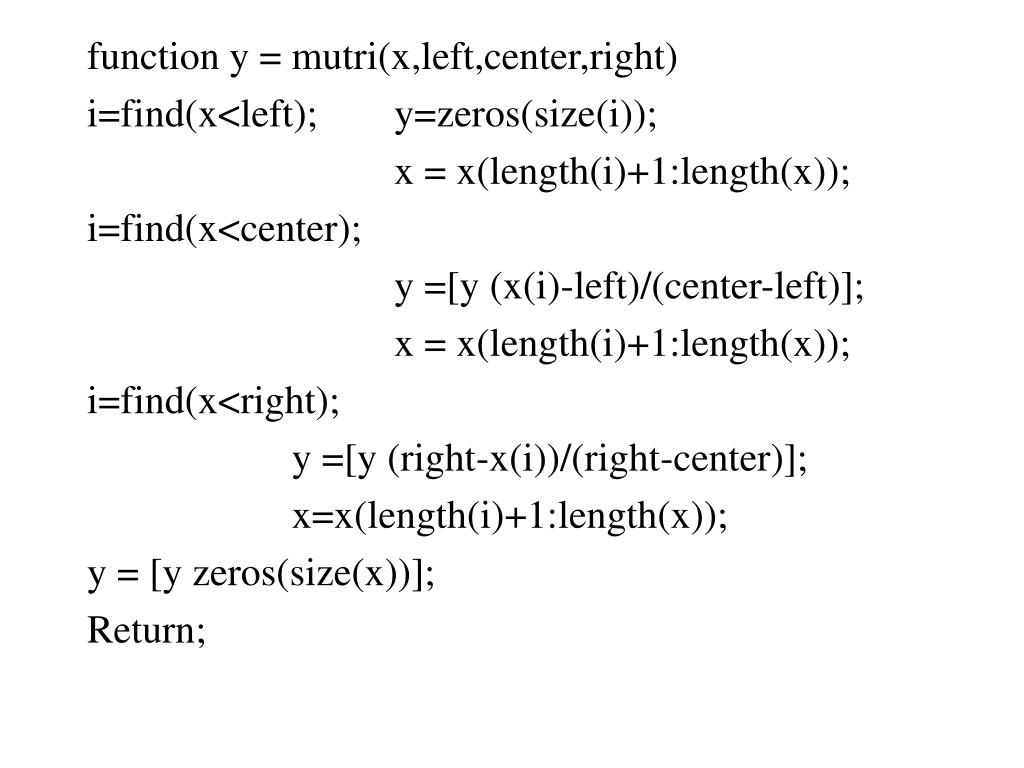 function y = mutri(x,left,center,right)
i=find(x<left);        y=zeros(size(i));
x = x(length(i)+1:length(x));
i=find(x<center);
y =[y (x(i)-left)/(center-left)];
x = x(length(i)+1:length(x));
i=find(x<right);
y =[y (right-x(i))/(right-center)];
x=x(length(i)+1:length(x));
y = [y zeros(size(x))];
Return;